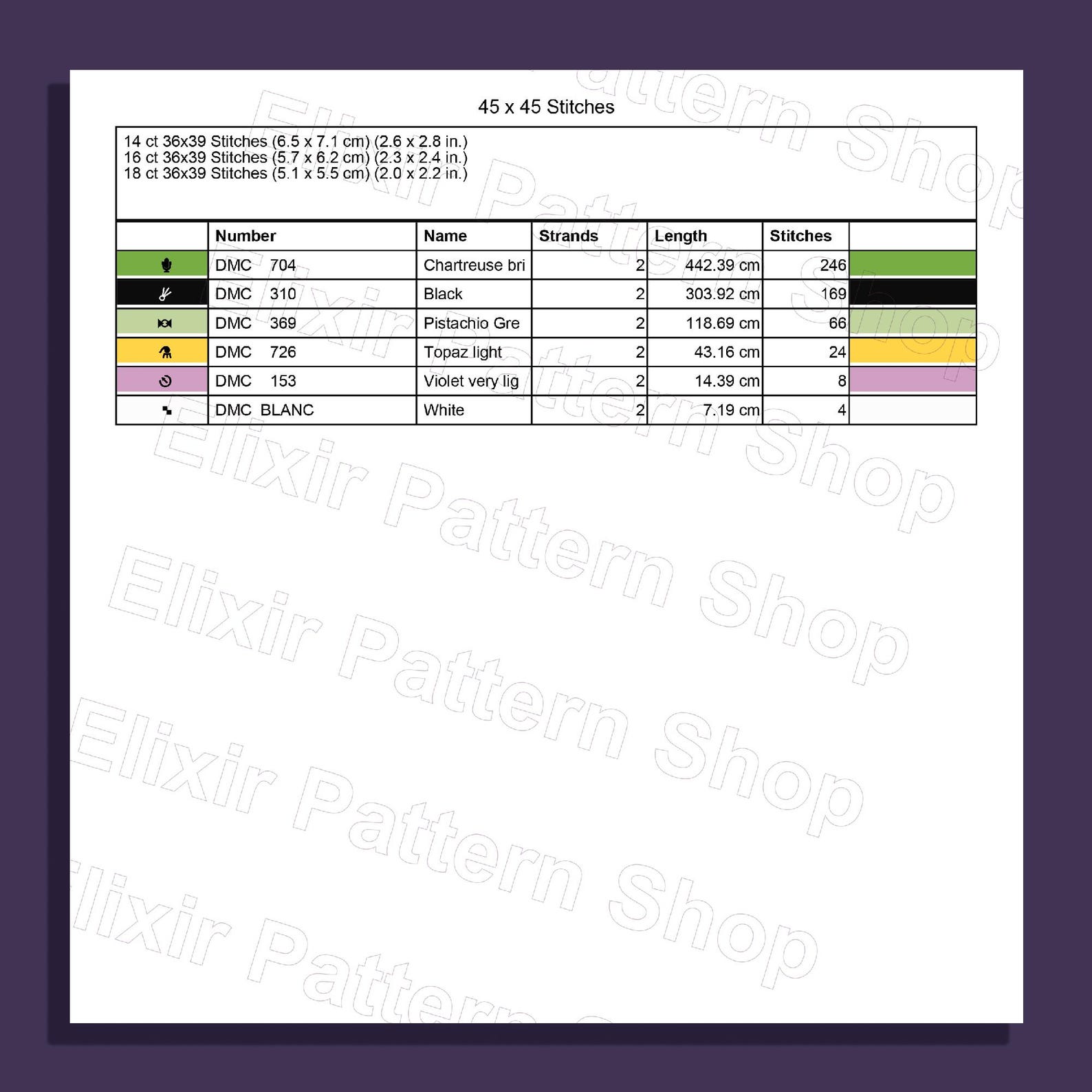 45 x 45 Stitches

14 ct 36x39 Stitches (6.5 x 7.1 cm) (2.6 x 2.8 in.)
16 ct 36x39 Stitches (5.7 x 6.2 cm) (2.3 x 2.4 in.)
18 ct 36x39 Stitches (5.1 x 5.5 cm) (2.0 x 2.2 in.)

| | Number | Name | Strands | Length | Stitches | |
|---|---|---|---|---|---|---|
| | DMC 704 | Chartreuse bri | 2 | 442.39 cm | 246 | |
| | DMC 310 | Black | 2 | 303.92 cm | 169 | |
| | DMC 369 | Pistachio Gre | 2 | 118.69 cm | 66 | |
| | DMC 726 | Topaz light | 2 | 43.16 cm | 24 | |
| | DMC 153 | Violet very lig | 2 | 14.39 cm | 8 | |
| | DMC BLANC | White | 2 | 7.19 cm | 4 | |

Elixir Pattern Shop